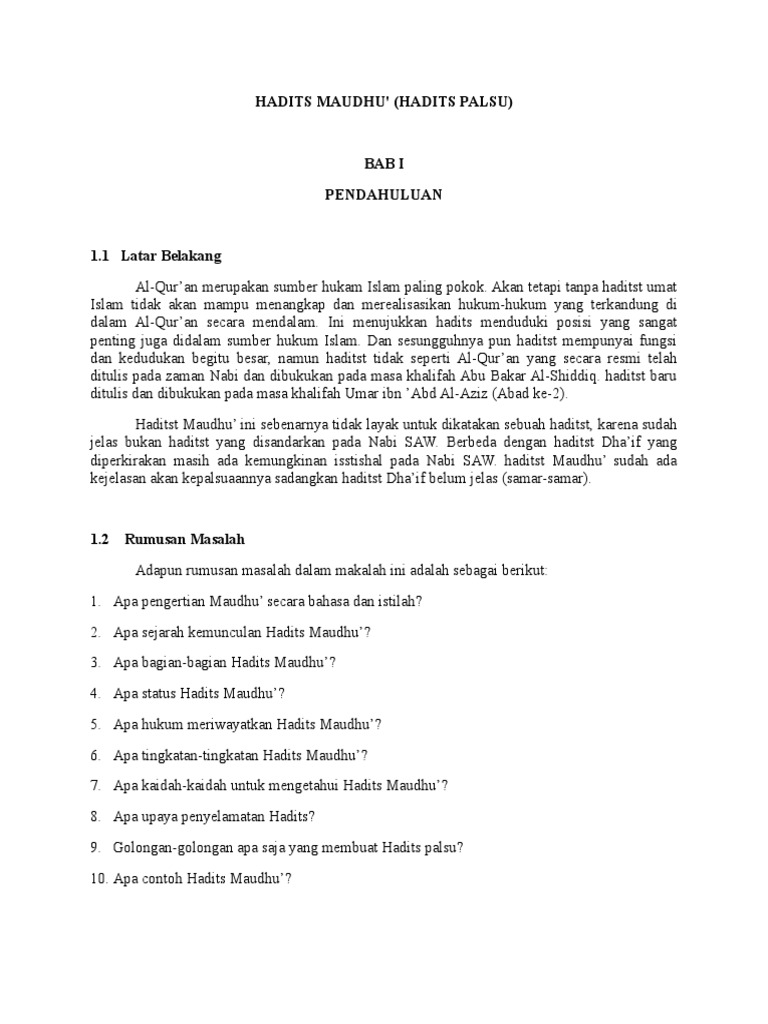 HADITS MAUDHU' (HADITS PALSU)

BAB I

PENDAHULUAN

1.1 Latar Belakang

Al-Qur'an merupakan sumber hukam Islam paling pokok. Akan tetapi tanpa haditst umat Islam tidak akan mampu menangkap dan merealisasikan hukum-hukum yang terkandung di dalam Al-Qur'an secara mendalam. Ini menujukkan hadits menduduki posisi yang sangat penting juga didalam sumber hukum Islam. Dan sesungguhnya pun haditst mempunyai fungsi dan kedudukan begitu besar, namun haditst tidak seperti Al-Qur'an yang secara resmi telah ditulis pada zaman Nabi dan dibukukan pada masa khalifah Abu Bakar Al-Shiddiq. haditst baru ditulis dan dibukukan pada masa khalifah Umar ibn 'Abd Al-Aziz (Abad ke-2).

Haditst Maudhu' ini sebenarnya tidak layak untuk dikatakan sebuah haditst, karena sudah jelas bukan haditst yang disandarkan pada Nabi SAW. Berbeda dengan haditst Dha'if yang diperkirakan masih ada kemungkinan isstishal pada Nabi SAW. haditst Maudhu' sudah ada kejelasan akan kepalsuaannya sadangkan haditst Dha'if belum jelas (samar-samar).

1.2 Rumusan Masalah

Adapun rumusan masalah dalam makalah ini adalah sebagai berikut:

1. Apa pengertian Maudhu' secara bahasa dan istilah?

2. Apa sejarah kemunculan Hadits Maudhu'?

3. Apa bagian-bagian Hadits Maudhu'?

4. Apa status Hadits Maudhu'?

5. Apa hukum meriwayatkan Hadits Maudhu'?

6. Apa tingkatan-tingkatan Hadits Maudhu'?

7. Apa kaidah-kaidah untuk mengetahui Hadits Maudhu'?

8. Apa upaya penyelamatan Hadits?

9. Golongan-golongan apa saja yang membuat Hadits palsu?

10. Apa contoh Hadits Maudhu'?